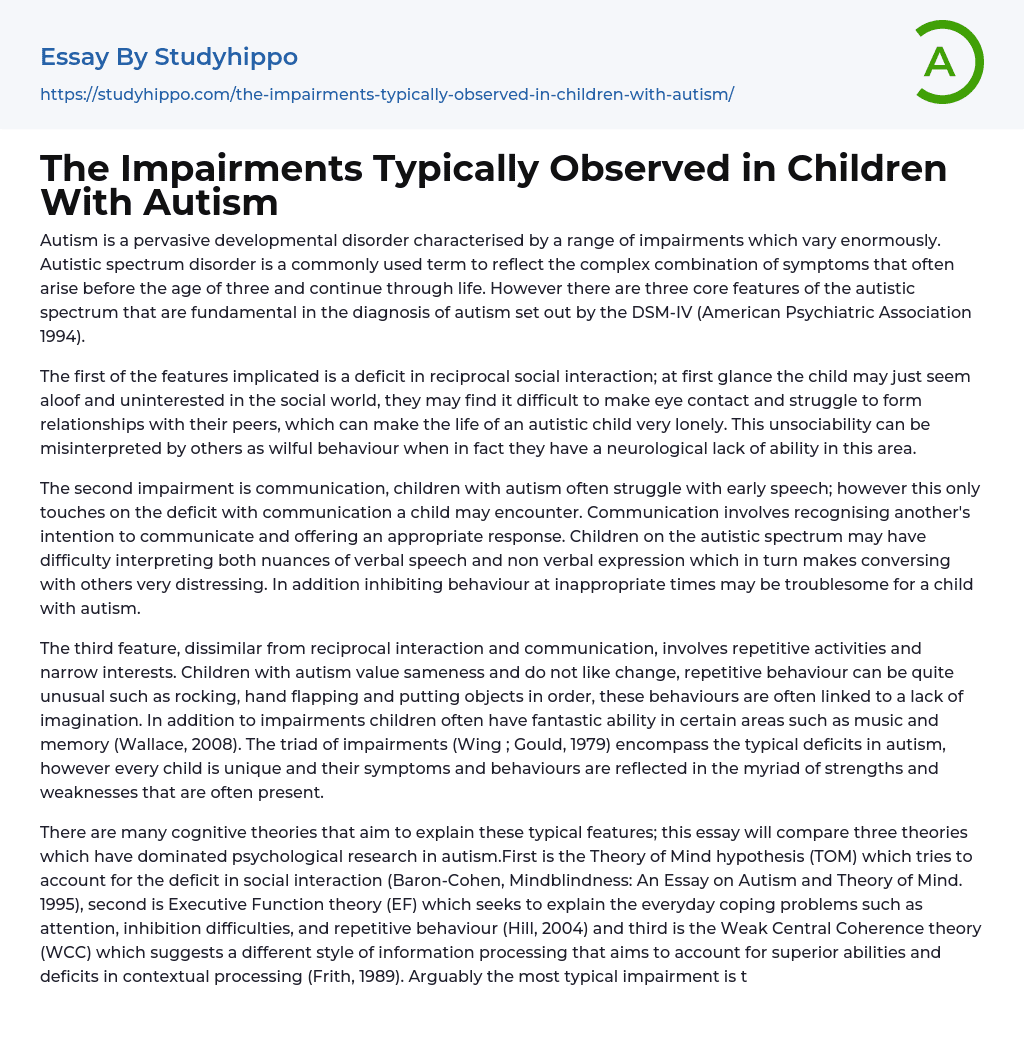 Essay By Studyhippo

https://studyhippo.com/the-impairments-typically-observed-in-children-with-autism/

A

The Impairments Typically Observed in Children With Autism

Autism is a pervasive developmental disorder characterised by a range of impairments which vary enormously. Autistic spectrum disorder is a commonly used term to reflect the complex combination of symptoms that often arise before the age of three and continue through life. However there are three core features of the autistic spectrum that are fundamental in the diagnosis of autism set out by the DSM-IV (American Psychiatric Association 1994).

The first of the features implicated is a deficit in reciprocal social interaction; at first glance the child may just seem aloof and uninterested in the social world, they may find it difficult to make eye contact and struggle to form relationships with their peers, which can make the life of an autistic child very lonely. This unsociability can be misinterpreted by others as wilful behaviour when in fact they have a neurological lack of ability in this area.

The second impairment is communication, children with autism often struggle with early speech; however this only touches on the deficit with communication a child may encounter. Communication involves recognising another's intention to communicate and offering an appropriate response. Children on the autistic spectrum may have difficulty interpreting both nuances of verbal speech and non verbal expression which in turn makes conversing with others very distressing. In addition inhibiting behaviour at inappropriate times may be troublesome for a child with autism.

The third feature, dissimilar from reciprocal interaction and communication, involves repetitive activities and narrow interests. Children with autism value sameness and do not like change, repetitive behaviour can be quite unusual such as rocking, hand flapping and putting objects in order, these behaviours are often linked to a lack of imagination. In addition to impairments children often have fantastic ability in certain areas such as music and memory (Wallace, 2008). The triad of impairments (Wing ; Gould, 1979) encompass the typical deficits in autism, however every child is unique and their symptoms and behaviours are reflected in the myriad of strengths and weaknesses that are often present.

There are many cognitive theories that aim to explain these typical features; this essay will compare three theories which have dominated psychological research in autism.First is the Theory of Mind hypothesis (TOM) which tries to account for the deficit in social interaction (Baron-Cohen, Mindblindness: An Essay on Autism and Theory of Mind. 1995), second is Executive Function theory (EF) which seeks to explain the everyday coping problems such as attention, inhibition difficulties, and repetitive behaviour (Hill, 2004) and third is the Weak Central Coherence theory (WCC) which suggests a different style of information processing that aims to account for superior abilities and deficits in contextual processing (Frith, 1989). Arguably the most typical impairment is t